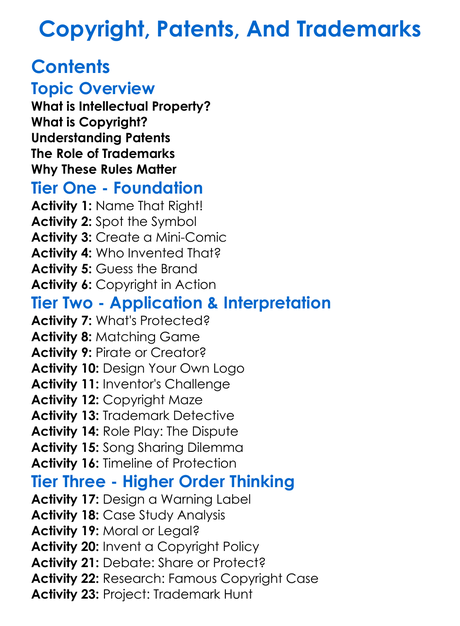 Copyright, Patents, And Trademarks

Contents

Topic Overview
What is Intellectual Property?
What is Copyright?
Understanding Patents
The Role of Trademarks
Why These Rules Matter

Tier One - Foundation
Activity 1: Name That Right!
Activity 2: Spot the Symbol
Activity 3: Create a Mini-Comic
Activity 4: Who Invented That?
Activity 5: Guess the Brand
Activity 6: Copyright in Action

Tier Two - Application & Interpretation
Activity 7: What's Protected?
Activity 8: Matching Game
Activity 9: Pirate or Creator?
Activity 10: Design Your Own Logo
Activity 11: Inventor's Challenge
Activity 12: Copyright Maze
Activity 13: Trademark Detective
Activity 14: Role Play: The Dispute
Activity 15: Song Sharing Dilemma
Activity 16: Timeline of Protection

Tier Three - Higher Order Thinking
Activity 17: Design a Warning Label
Activity 18: Case Study Analysis
Activity 19: Moral or Legal?
Activity 20: Invent a Copyright Policy
Activity 21: Debate: Share or Protect?
Activity 22: Research: Famous Copyright Case
Activity 23: Project: Trademark Hunt